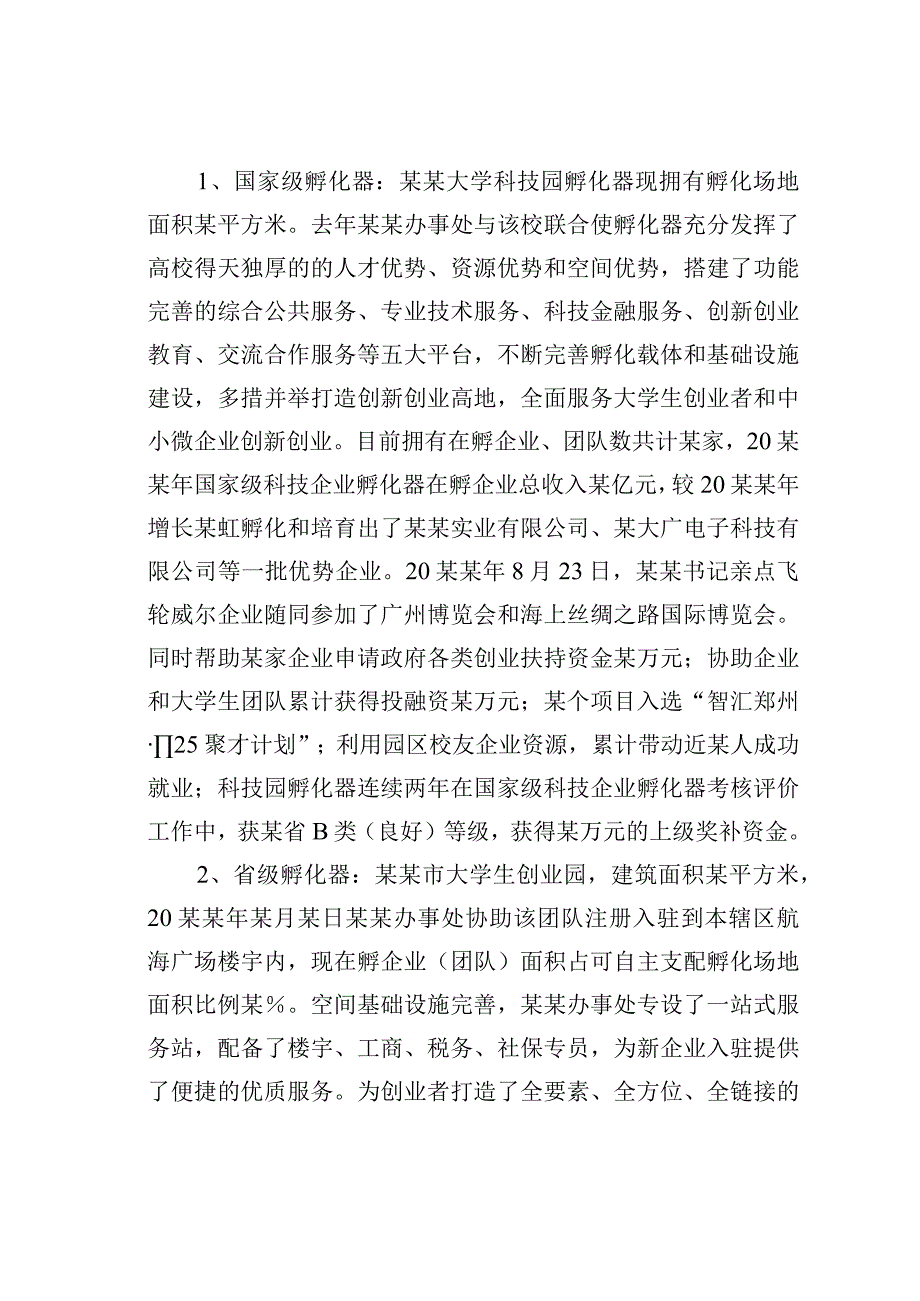 1、国家级孵化器：某某大学科技园孵化器现拥有孵化场地面积某平方米。去年某某办事处与该校联合使孵化器充分发挥了高校得天独厚的的人才优势、资源优势和空间优势，搭建了功能完善的综合公共服务、专业技术服务、科技金融服务、创新创业教育、交流合作服务等五大平台，不断完善孵化载体和基础设施建设，多措并举打造创新创业高地，全面服务大学生创业者和中小微企业创新创业。目前拥有在孵企业、团队数共计某家，20某某年国家级科技企业孵化器在孵企业总收入某亿元，较20某某年增长某虹孵化和培育出了某某实业有限公司、某大广电子科技有限公司等一批优势企业。20某某年8月23日，某某书记亲点飞轮威尔企业随同参加了广州博览会和海上丝绸之路国际博览会。同时帮助某家企业申请政府各类创业扶持资金某万元；协助企业和大学生团队累计获得投融资某万元；某个项目入选“智汇郑州·∏25聚才计划”；利用园区校友企业资源，累计带动近某人成功就业；科技园孵化器连续两年在国家级科技企业孵化器考核评价工作中，获某省B类（良好）等级，获得某万元的上级奖补资金。

2、省级孵化器：某某市大学生创业园，建筑面积某平方米，20某某年某月某日某某办事处协助该团队注册入驻到本辖区航海广场楼宇内，现在孵企业（团队）面积占可自主支配孵化场地面积比例某%。空间基础设施完善，某某办事处专设了一站式服务站，配备了楼宇、工商、税务、社保专员，为新企业入驻提供了便捷的优质服务。为创业者打造了全要素、全方位、全链接的